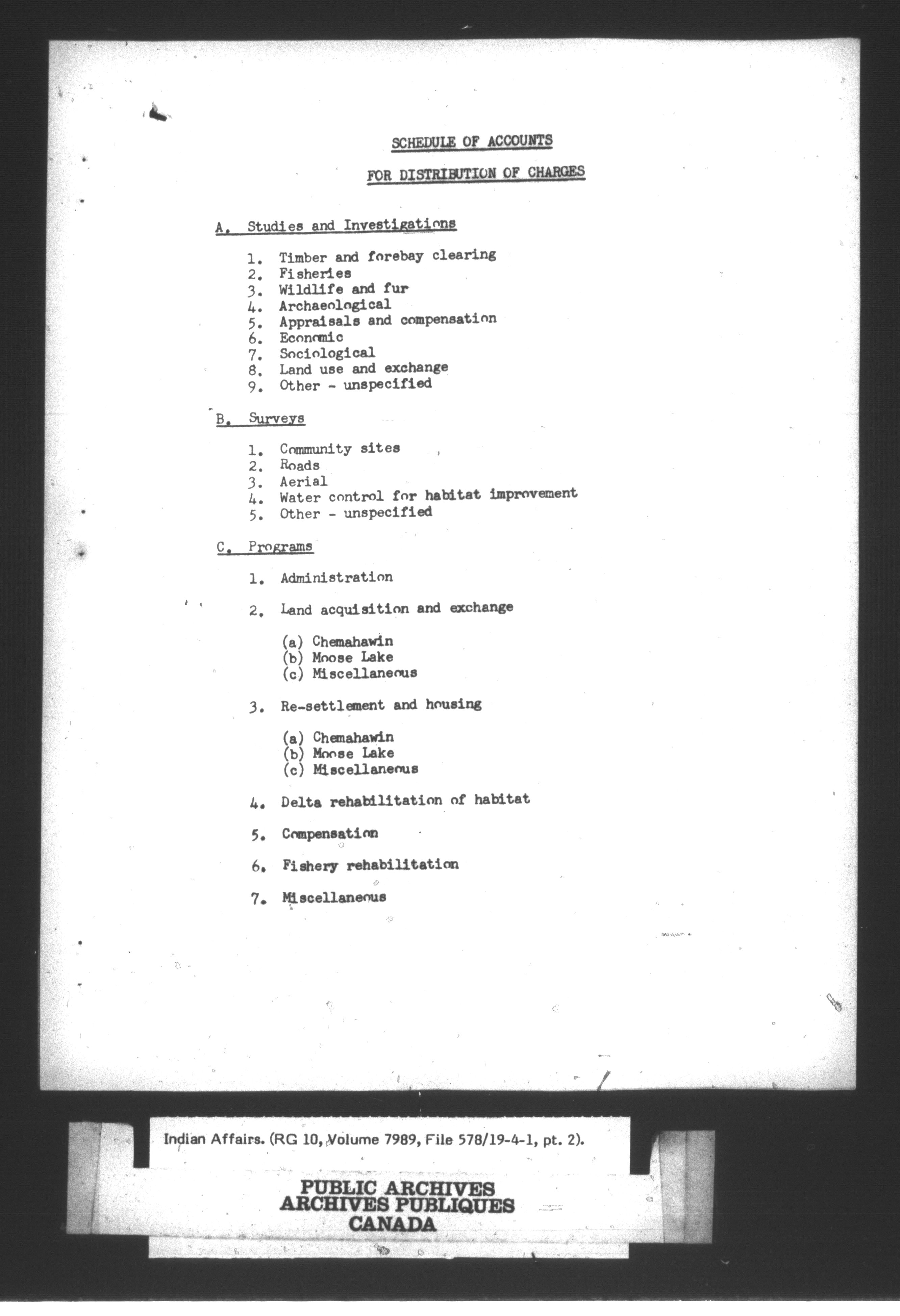 SCHEDULE OF ACCOUNTS

FOR DISTRIBUTION OF CHARGES

A. Studies and Investigations

1. Timber and forebay clearing
2. Fisheries
3. Wildlife and fur
4. Archaeological
5. Appraisals and compensation
6. Economic
7. Sociological
8. Land use and exchange
9. Other - unspecified

B. Surveys

1. Community sites
2. Roads
3. Aerial
4. Water control for habitat improvement
5. Other - unspecified

C. Programs

1. Administration

2. Land acquisition and exchange

(a) Chemahawin
(b) Moose Lake
(c) Miscellaneous

3. Re-settlement and housing

(a) Chemahawin
(b) Moose Lake
(c) Miscellaneous

4. Delta rehabilitation of habitat

5. Compensation

6. Fishery rehabilitation

7. Miscellaneous

Indian Affairs. (RG 10, Volume 7989, File 578/19-4-1, pt. 2).

PUBLIC ARCHIVES
ARCHIVES PUBLIQUES
CANADA